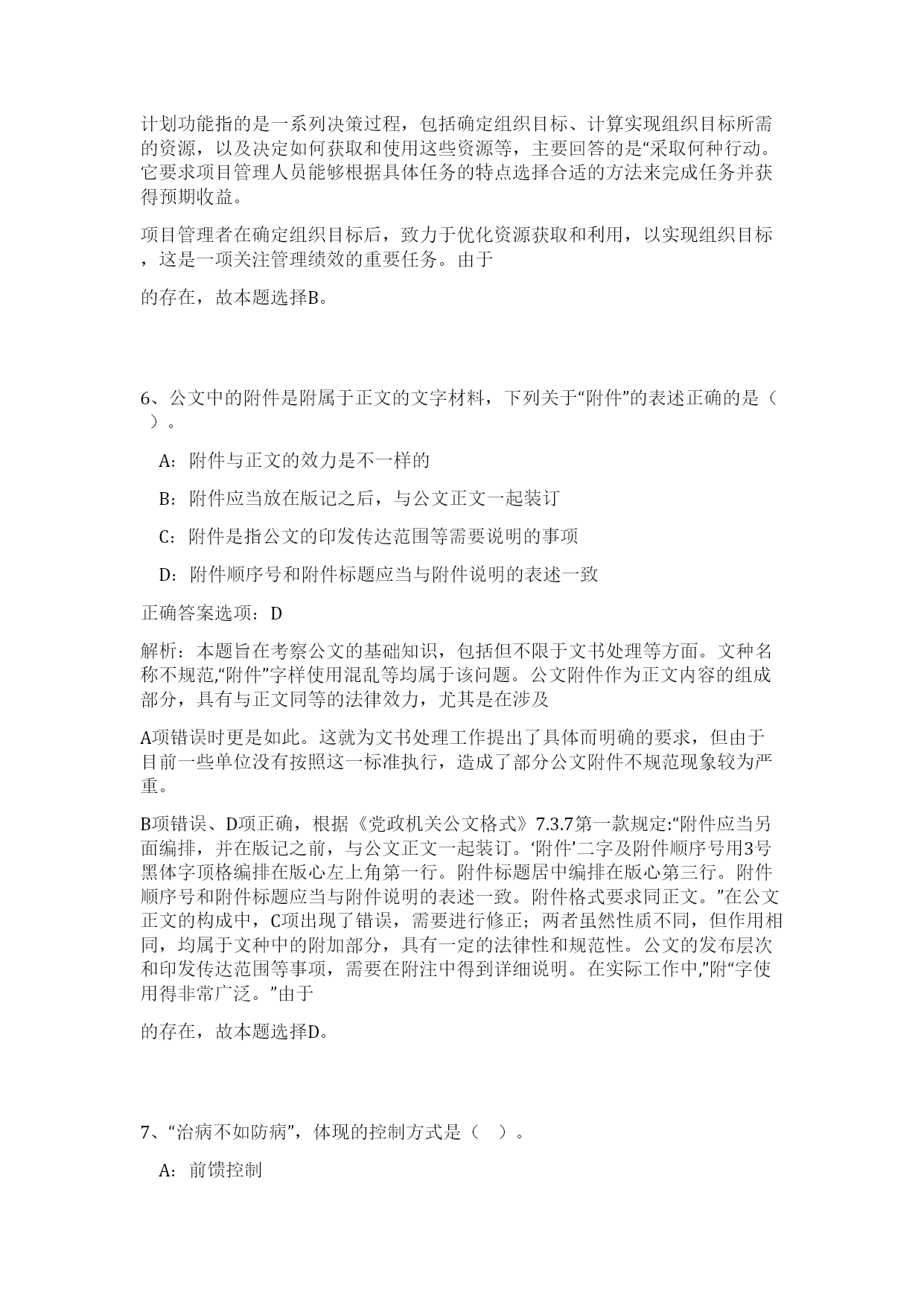 计划功能指的是一系列决策过程，包括确定组织目标、计算实现组织目标所需的资源，以及决定如何获取和使用这些资源等，主要回答的是“采取何种行动。它要求项目管理人员能够根据具体任务的特点选择合适的方法来完成任务并获得预期收益。

项目管理者在确定组织目标后，致力于优化资源获取和利用，以实现组织目标，这是一项关注管理绩效的重要任务。由于

的存在，故本题选择B。

6、公文中的附件是附属于正文的文字材料，下列关于“附件”的表述正确的是（ ）。

A：附件与正文的效力是不一样的

B：附件应当放在版记之后，与公文正文一起装订

C：附件是指公文的印发传达范围等需要说明的事项

D：附件顺序号和附件标题应当与附件说明的表述一致

正确答案选项：D

解析：本题旨在考察公文的基础知识，包括但不限于文书处理等方面。文种名称不规范,“附件”字样使用混乱等均属于该问题。公文附件作为正文内容的组成部分，具有与正文同等的法律效力，尤其是在涉及

A项错误时更是如此。这就为文书处理工作提出了具体而明确的要求，但由于目前一些单位没有按照这一标准执行，造成了部分公文附件不规范现象较为严重。

B项错误、D项正确，根据《党政机关公文格式》7.3.7第一款规定:“附件应当另面编排，并在版记之前，与公文正文一起装订。‘附件’二字及附件顺序号用3号黑体字顶格编排在版心左上角第一行。附件标题居中编排在版心第三行。附件顺序号和附件标题应当与附件说明的表述一致。附件格式要求同正文。”在公文正文的构成中，C项出现了错误，需要进行修正；两者虽然性质不同，但作用相同，均属于文种中的附加部分，具有一定的法律性和规范性。公文的发布层次和印发传达范围等事项，需要在附注中得到详细说明。在实际工作中,”附“字使用得非常广泛。”由于

的存在，故本题选择D。

7、“治病不如防病”，体现的控制方式是（ ）。

A：前馈控制